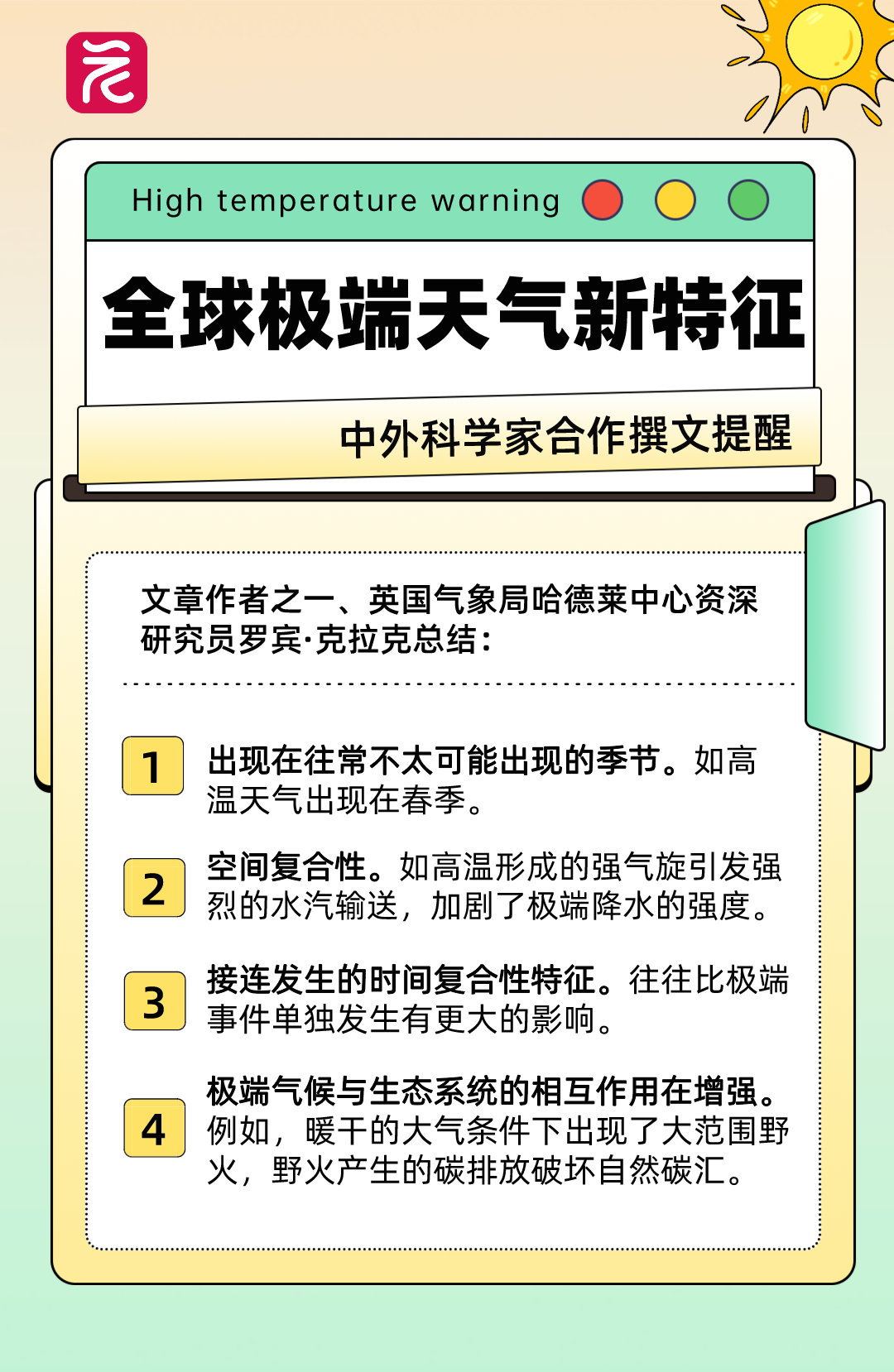 High temperature warning

全球极端天气新特征

中外科学家合作撰文提醒

文章作者之一、英国气象局哈德莱中心资深研究员罗宾·克拉克总结：

1 出现在往常不太可能出现的季节。如高温天气出现在春季。

2 空间复合性。如高温形成的强气旋引发强烈的水汽输送，加剧了极端降水的强度。

3 接连发生的时间复合性特征。往往比极端事件单独发生有更大的影响。

4 极端气候与生态系统的相互作用在增强。例如，暖干的大气条件下出现了大范围野火，野火产生的碳排放破坏自然碳汇。